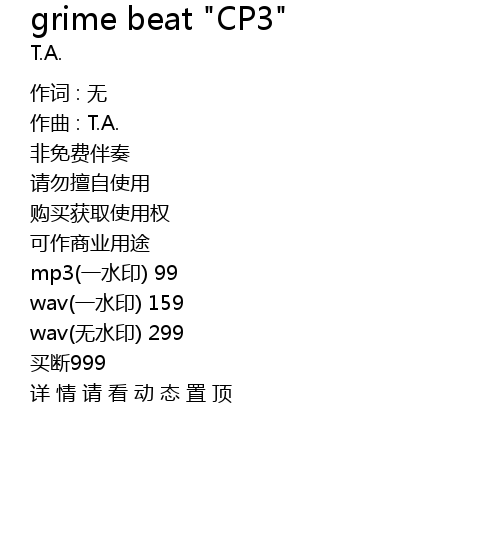 grime beat "CP3"
T.A.

作词 : 无
作曲 : T.A.
非免费伴奏
请勿擅自使用
购买获取使用权
可作商业用途
mp3(一水印) 99
wav(一水印) 159
wav(无水印) 299
买断999
详情请看动态置顶